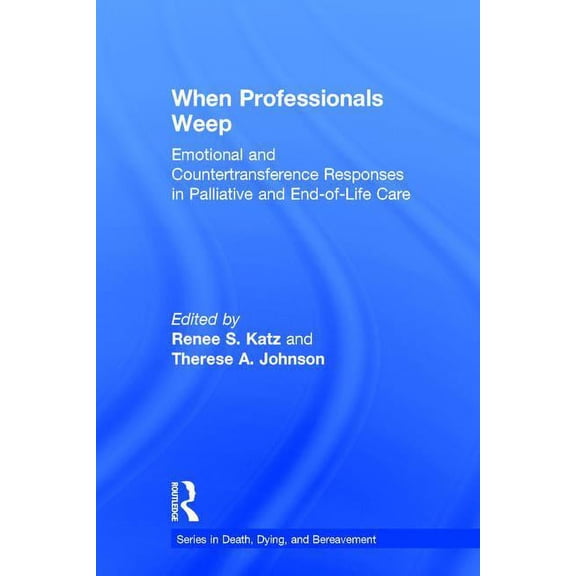 When Professionals Weep

Emotional and Countertransference Responses in Palliative and End-of-Life Care

Edited by
Renee S. Katz and
Therese A. Johnson

ROUTLEDGE

Series in Death, Dying, and Bereavement